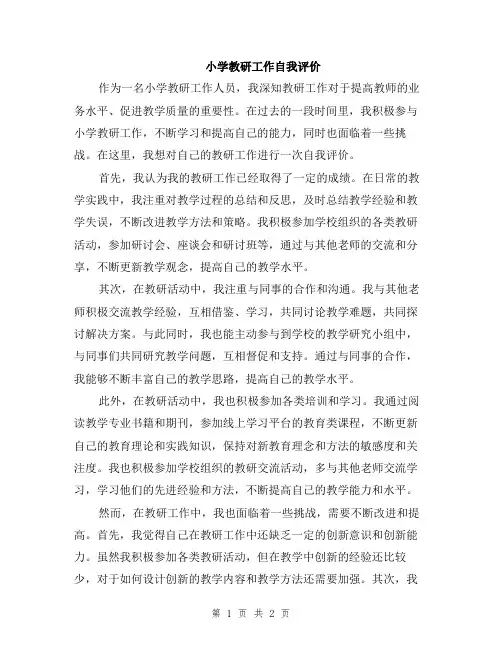 小学教研工作自我评价

作为一名小学教研工作人员，我深知教研工作对于提高教师的业务水平、促进教学质量的重要性。在过去的一段时间里，我积极参与小学教研工作，不断学习和提高自己的能力，同时也面临着一些挑战。在这里，我想对自己的教研工作进行一次自我评价。

首先，我认为我的教研工作已经取得了一定的成绩。在日常的教学实践中，我注重对教学过程的总结和反思，及时总结教学经验和教学失误，不断改进教学方法和策略。我积极参加学校组织的各类教研活动，参加研讨会、座谈会和研讨班等，通过与其他老师的交流和分享，不断更新教学观念，提高自己的教学水平。

其次，在教研活动中，我注重与同事的合作和沟通。我与其他老师积极交流教学经验，互相借鉴、学习，共同讨论教学难题，共同探讨解决方案。与此同时，我也能主动参与到学校的教学研究小组中，与同事们共同研究教学问题，互相督促和支持。通过与同事的合作，我能够不断丰富自己的教学思路，提高自己的教学水平。

此外，在教研活动中，我也积极参加各类培训和学习。我通过阅读教学专业书籍和期刊，参加线上学习平台的教育类课程，不断更新自己的教育理论和实践知识，保持对新教育理念和方法的敏感度和关注度。我也积极参加学校组织的教研交流活动，多与其他老师交流学习，学习他们的先进经验和方法，不断提高自己的教学能力和水平。

然而，在教研工作中，我也面临着一些挑战，需要不断改进和提高。首先，我觉得自己在教研工作中还缺乏一定的创新意识和创新能力。虽然我积极参加各类教研活动，但在教学中创新的经验还比较少，对于如何设计创新的教学内容和教学方法还需要加强。其次，我

第 1 页 共 2 页